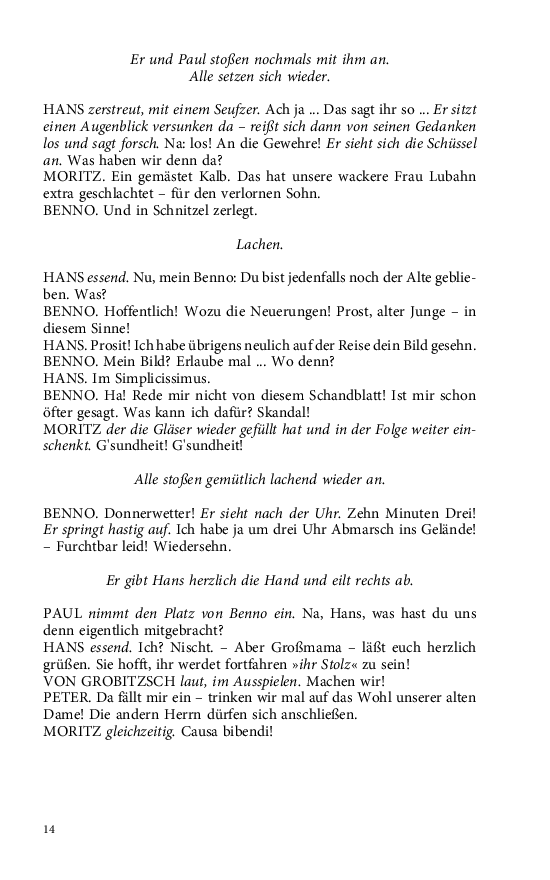 Er und Paul stoßen nochmals mit ihm an.
Alle setzen sich wieder.

HANS zerstreut, mit einem Seufzer. Ach ja ... Das sagt ihr so ... Er sitzt einen Augenblick versunken da – reißt sich dann von seinen Gedanken los und sagt forsch. Na: los! An die Gewehre! Er sieht sich die Schüssel an. Was haben wir denn da?
MORITZ. Ein gemästet Kalb. Das hat unsere wackere Frau Lubahn extra geschlachtet – für den verlornen Sohn.
BENNO. Und in Schnitzel zerlegt.

Lachen.

HANS essend. Nu, mein Benno: Du bist jedenfalls noch der Alte geblieben. Was?
BENNO. Hoffentlich! Wozu die Neuerungen! Prost, alter Junge – in diesem Sinne!
HANS. Prosit! Ich habe übrigens neulich auf der Reise dein Bild gesehn.
BENNO. Mein Bild? Erlaube mal ... Wo denn?
HANS. Im Simplicissimus.
BENNO. Ha! Rede mir nicht von diesem Schandblatt! Ist mir schon öfter gesagt. Was kann ich dafür? Skandal!
MORITZ der die Gläser wieder gefüllt hat und in der Folge weiter einschenkt. G'sundheit! G'sundheit!

Alle stoßen gemütlich lachend wieder an.

BENNO. Donnerwetter! Er sieht nach der Uhr. Zehn Minuten Drei! Er springt hastig auf. Ich habe ja um drei Uhr Abmarsch ins Gelände! – Furchtbar leid! Wiedersehn.

Er gibt Hans herzlich die Hand und eilt rechts ab.

PAUL nimmt den Platz von Benno ein. Na, Hans, was hast du uns denn eigentlich mitgebracht?
HANS essend. Ich? Nischt. – Aber Großmama – läßt euch herzlich grüßen. Sie hofft, ihr werdet fortfahren »ihr Stolz« zu sein!
VON GROBITZSCH laut, im Ausspielen. Machen wir!
PETER. Da fällt mir ein – trinken wir mal auf das Wohl unserer alten Dame! Die andern Herrn dürfen sich anschließen.
MORITZ gleichzeitig. Causa bibendi!

14